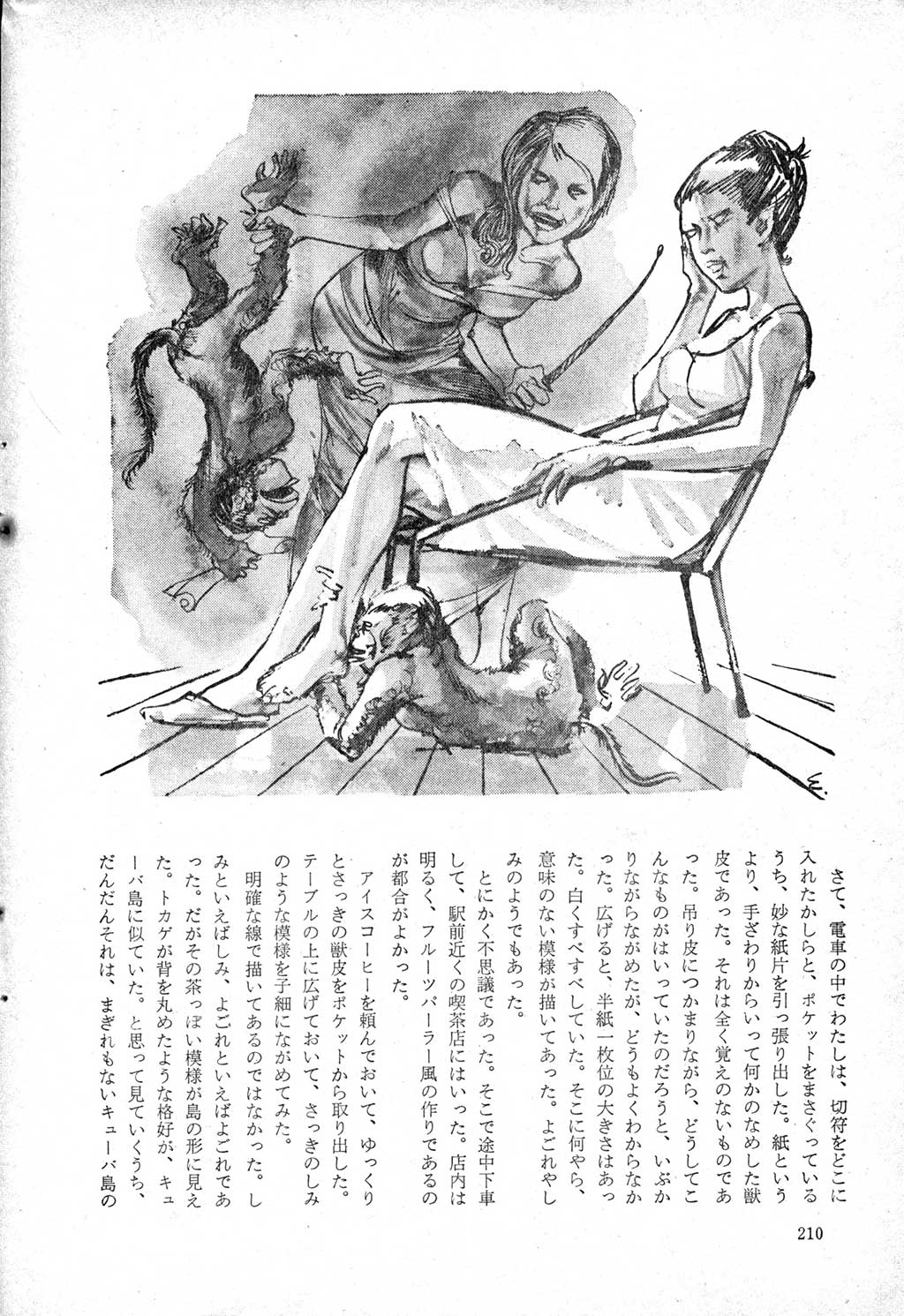 さて、電車の中でわたしは、切符をどこに入れたかしらと、ポケットをまさぐっているうち、妙な紙片を引っ張り出した。紙というより、手ざわりからいって何かのなめした獣皮であった。それは全く覚えのないものであった。吊り皮につかまりながら、どうしてこんなものがはいっていたのだろうと、いぶかりながらながめたが、どうもよくわからなかった。広げると、半紙一枚位の大きさはあった。白くすべすべしていた。そこに何やら、意味のない模様が描いてあった。よごれやしみのようでもあった。

とにかく不思議であった。そこで途中下車して、駅前近くの喫茶店にはいった。店内は明るく、フルーツパーラー風の作りであるのが都合がよかった。

アイスコーヒーを頼んでおいて、ゆっくりとさっきの獣皮をポケットから取り出した。テーブルの上に広げておいて、さっきのしみのような模様を子細にながめてみた。

明確な線で描いてあるのではなかった。しみといえばしみ、よごれといえばよごれであった。だがその茶っぽい模様が島の形に見えた。トカゲが背を丸めたような格好が、キューバ島に似ていた。と思って見ていくうち、だんだんそれは、まぎれもないキューバ島の

210